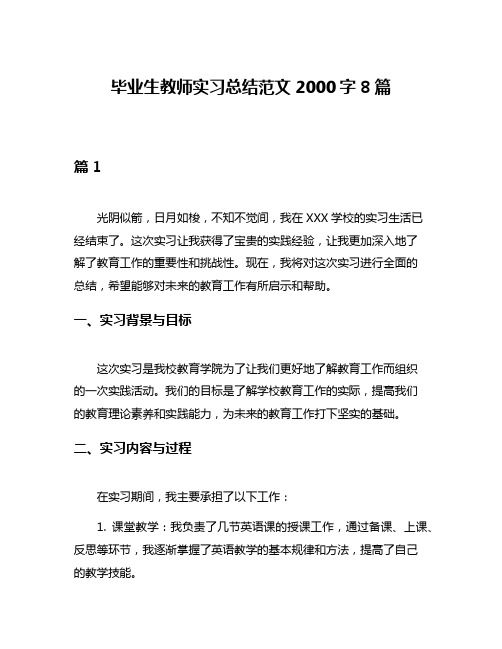 毕业生教师实习总结范文 2000 字 8 篇

篇 1

光阴似箭，日月如梭，不知不觉间，我在 XXX 学校的实习生活已经结束了。这次实习让我获得了宝贵的实践经验，让我更加深入地了解了教育工作的重要性和挑战性。现在，我将对这次实习进行全面的总结，希望能够对未来的教育工作有所启示和帮助。

一、实习背景与目标

这次实习是我校教育学院为了让我们更好地了解教育工作而组织的一次实践活动。我们的目标是了解学校教育工作的实际，提高我们的教育理论素养和实践能力，为未来的教育工作打下坚实的基础。

二、实习内容与过程

在实习期间，我主要承担了以下工作：

1. 课堂教学：我负责了几节英语课的授课工作，通过备课、上课、反思等环节，我逐渐掌握了英语教学的基本规律和方法，提高了自己的教学技能。